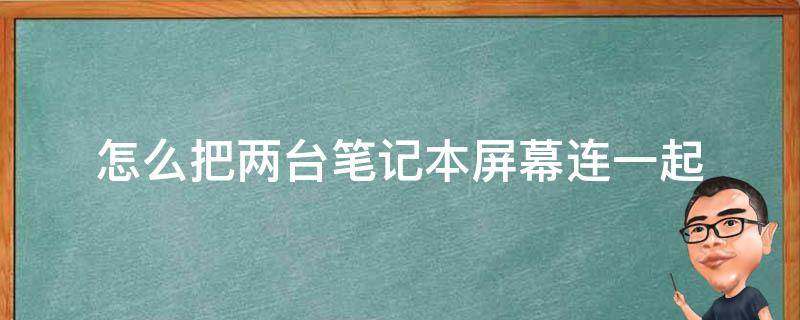 怎么把两台笔记本屏幕连一起